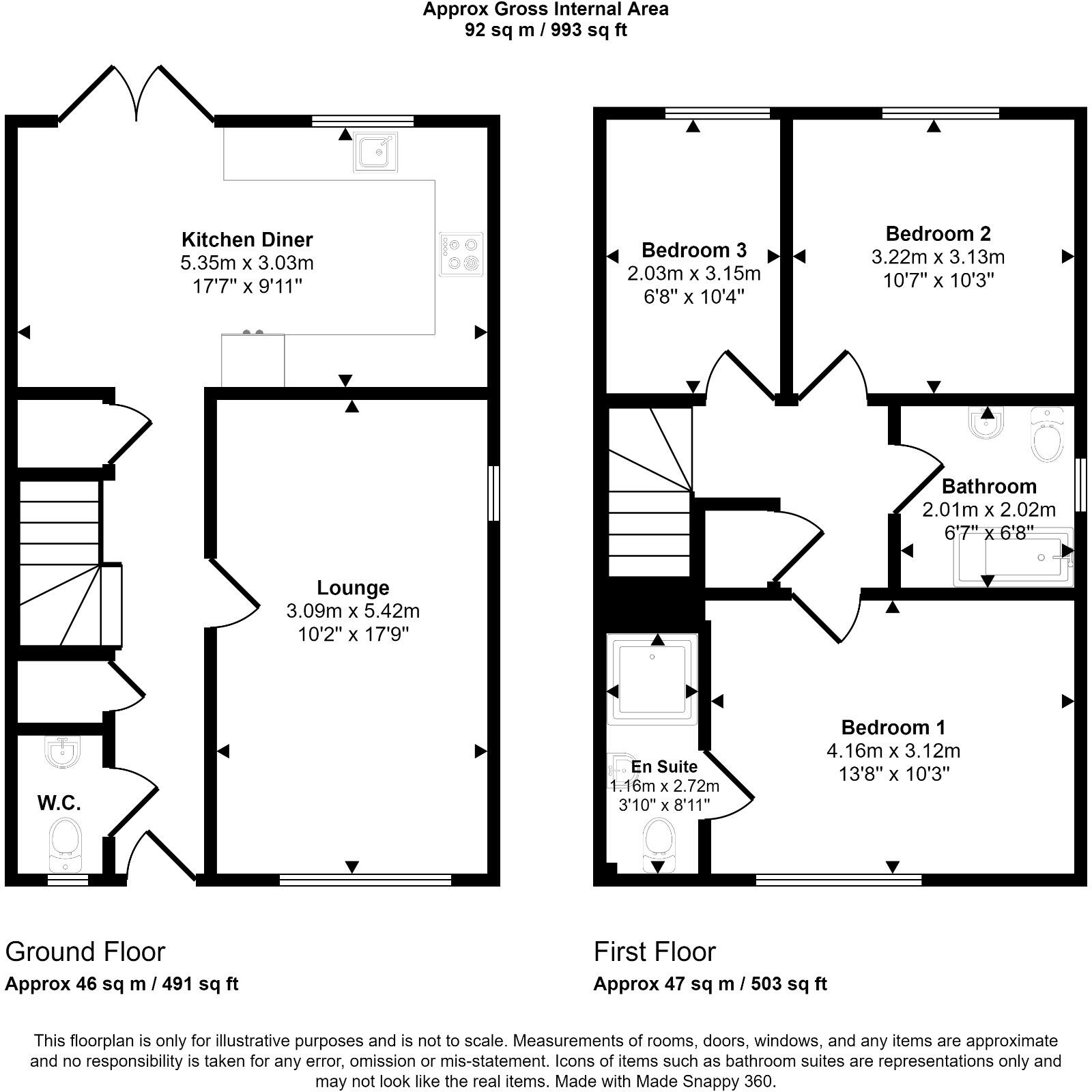 Approx Gross Internal Area
92 sq m / 993 sq ft

Kitchen Diner
5.35m x 3.03m
17'7" x 9'11"

Lounge
3.09m x 5.42m
10'2" x 17'9"

W.C.

Bedroom 3
2.03m x 3.15m
6'8" x 10'4"

Bedroom 2
3.22m x 3.13m
10'7" x 10'3"

Bathroom
2.01m x 2.02m
6'7" x 6'8"

Bedroom 1
4.16m x 3.12m
13'8" x 10'3"

En Suite
1.16m x 2.72m
3'10" x 8'11"

Ground Floor
Approx 46 sq m / 491 sq ft

First Floor
Approx 47 sq m / 503 sq ft

This floorplan is only for illustrative purposes and is not to scale. Measurements of rooms, doors, windows, and any items are approximate and no responsibility is taken for any error, omission or mis-statement. Icons of items such as bathroom suites are representations only and may not look like the real items. Made with Made Snappy 360.